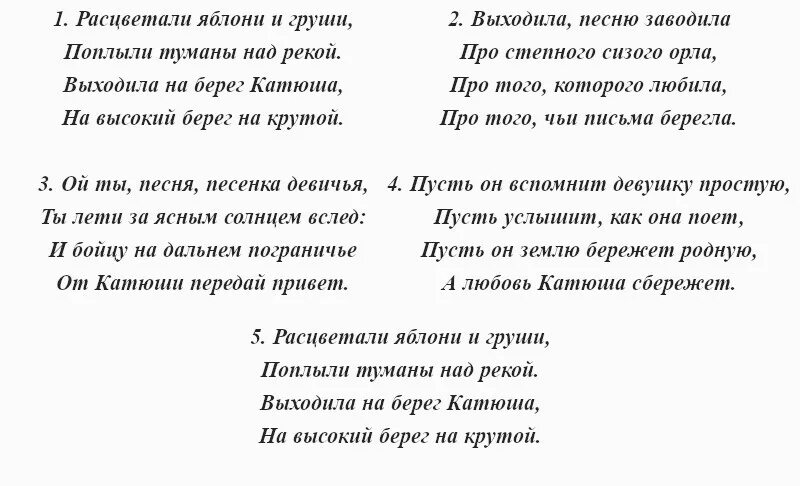 1. Расцветали яблони и груши,
Поплыли туманы над рекой.
Выходила на берег Катюша,
На высокий берег на крутой.

2. Выходила, песню заводила
Про степного сизого орла,
Про того, которого любила,
Про того, чьи письма берегла.

3. Ой ты, песня, песенка девичья,
Ты лети за ясным солнцем вслед:
И бойцу на дальнем пограничье
От Катюши передай привет.

4. Пусть он вспомнит девушку простую,
Пусть услышит, как она поет,
Пусть он землю бережет родную,
А любовь Катюша сбережет.

5. Расцветали яблони и груши,
Поплыли туманы над рекой.
Выходила на берег Катюша,
На высокий берег на крутой.